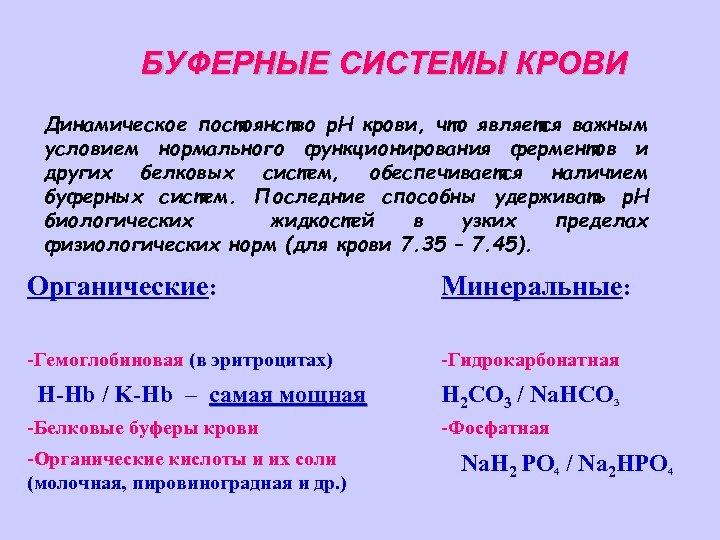 БУФЕРНЫЕ СИСТЕМЫ КРОВИ

Динамическое постоянство pH крови, что является важным условием нормального функционирования ферментов и других белковых систем, обеспечивается наличием буферных систем. Последние способны удерживать pH биологических жидкостей в узких пределах физиологических норм (для крови 7.35 – 7.45).

Органические:

-Гемоглобиновая (в эритроцитах)

H-Hb / K-Hb – самая мощная

-Белковые буферы крови

-Органические кислоты и их соли (молочная, пировиноградная и др.)

Минеральные:

-Гидрокарбонатная

$H_2CO_3$ / $NaHCO_3$

-Фосфатная

$NaH_2PO_4$ / $Na_2HPO_4$